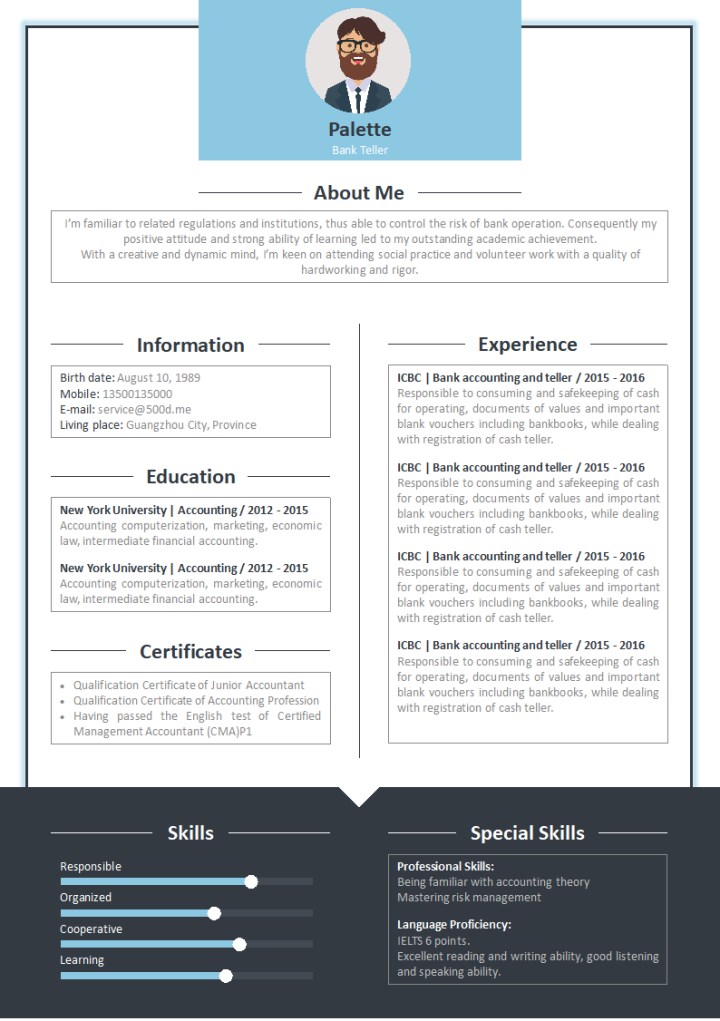 Palette
Bank Teller

About Me

I'm familiar to related regulations and institutions, thus able to control the risk of bank operation. Consequently my positive attitude and strong ability of learning led to my outstanding academic achievement.
With a creative and dynamic mind, I'm keen on attending social practice and volunteer work with a quality of hardworking and rigor.

Information

Birth date: August 10, 1989
Mobile: 13500135000
E-mail: service@500d.me
Living place: Guangzhou City, Province

Education

New York University | Accounting / 2012 - 2015
Accounting computerization, marketing, economic law, intermediate financial accounting.

New York University | Accounting / 2012 - 2015
Accounting computerization, marketing, economic law, intermediate financial accounting.

Certificates

- Qualification Certificate of Junior Accountant
- Qualification Certificate of Accounting Profession
- Having passed the English test of Certified Management Accountant (CMA)P1

Experience

ICBC | Bank accounting and teller / 2015 - 2016
Responsible to consuming and safekeeping of cash for operating, documents of values and important blank vouchers including bankbooks, while dealing with registration of cash teller.

ICBC | Bank accounting and teller / 2015 - 2016
Responsible to consuming and safekeeping of cash for operating, documents of values and important blank vouchers including bankbooks, while dealing with registration of cash teller.

ICBC | Bank accounting and teller / 2015 - 2016
Responsible to consuming and safekeeping of cash for operating, documents of values and important blank vouchers including bankbooks, while dealing with registration of cash teller.

ICBC | Bank accounting and teller / 2015 - 2016
Responsible to consuming and safekeeping of cash for operating, documents of values and important blank vouchers including bankbooks, while dealing with registration of cash teller.

Skills

Responsible
Organized
Cooperative
Learning

Special Skills

Professional Skills:
Being familiar with accounting theory
Mastering risk management

Language Proficiency:
IELTS 6 points.
Excellent reading and writing ability, good listening and speaking ability.